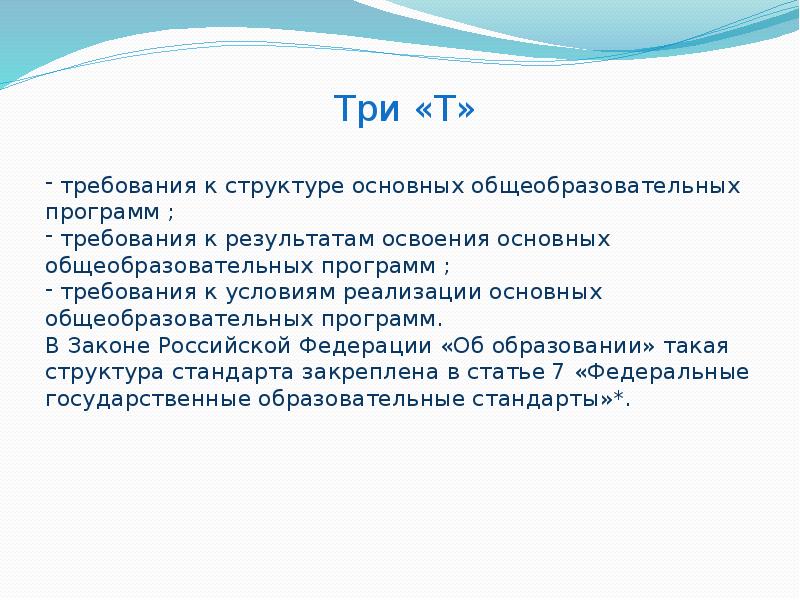 Три «Т»

- требования к структуре основных общеобразовательных программ ;
- требования к результатам освоения основных общеобразовательных программ ;
- требования к условиям реализации основных общеобразовательных программ.
В Законе Российской Федерации «Об образовании» такая структура стандарта закреплена в статье 7 «Федеральные государственные образовательные стандарты»*.